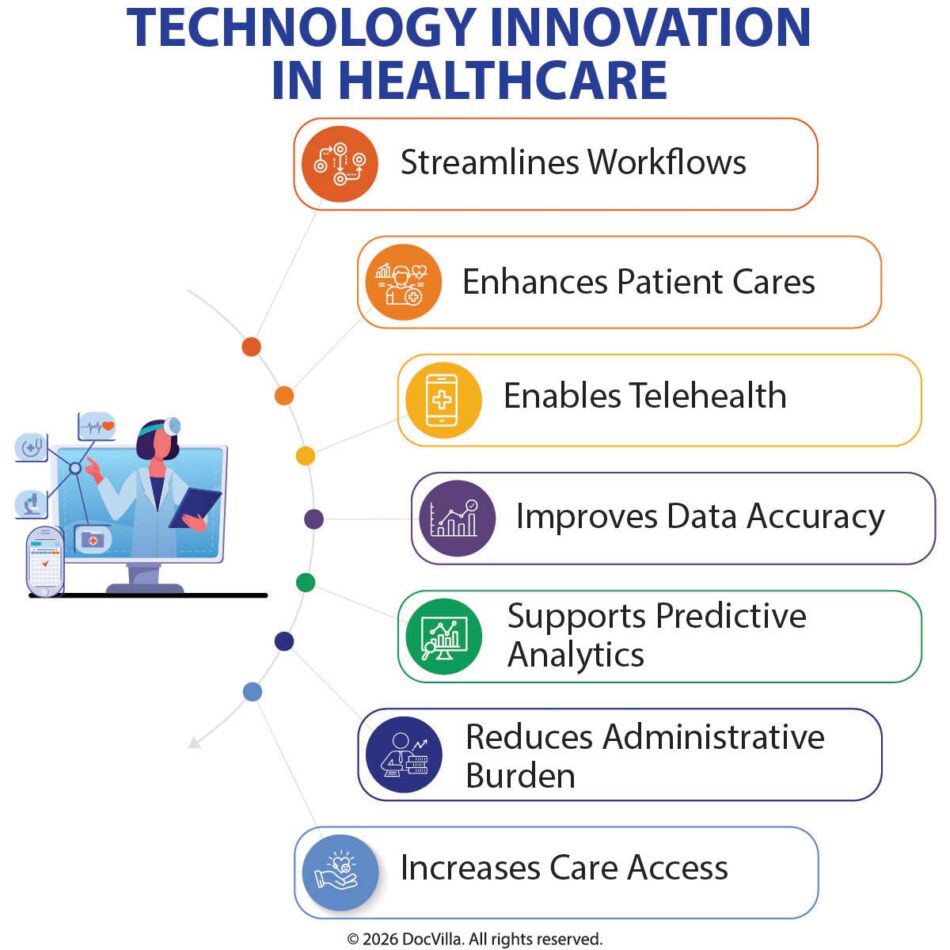 TECHNOLOGY INNOVATION IN HEALTHCARE

Streamlines Workflows

Enhances Patient Cares

Enables Telehealth

Improves Data Accuracy

Supports Predictive Analytics

Reduces Administrative Burden

Increases Care Access

© 2026 DocVilla. All rights reserved.